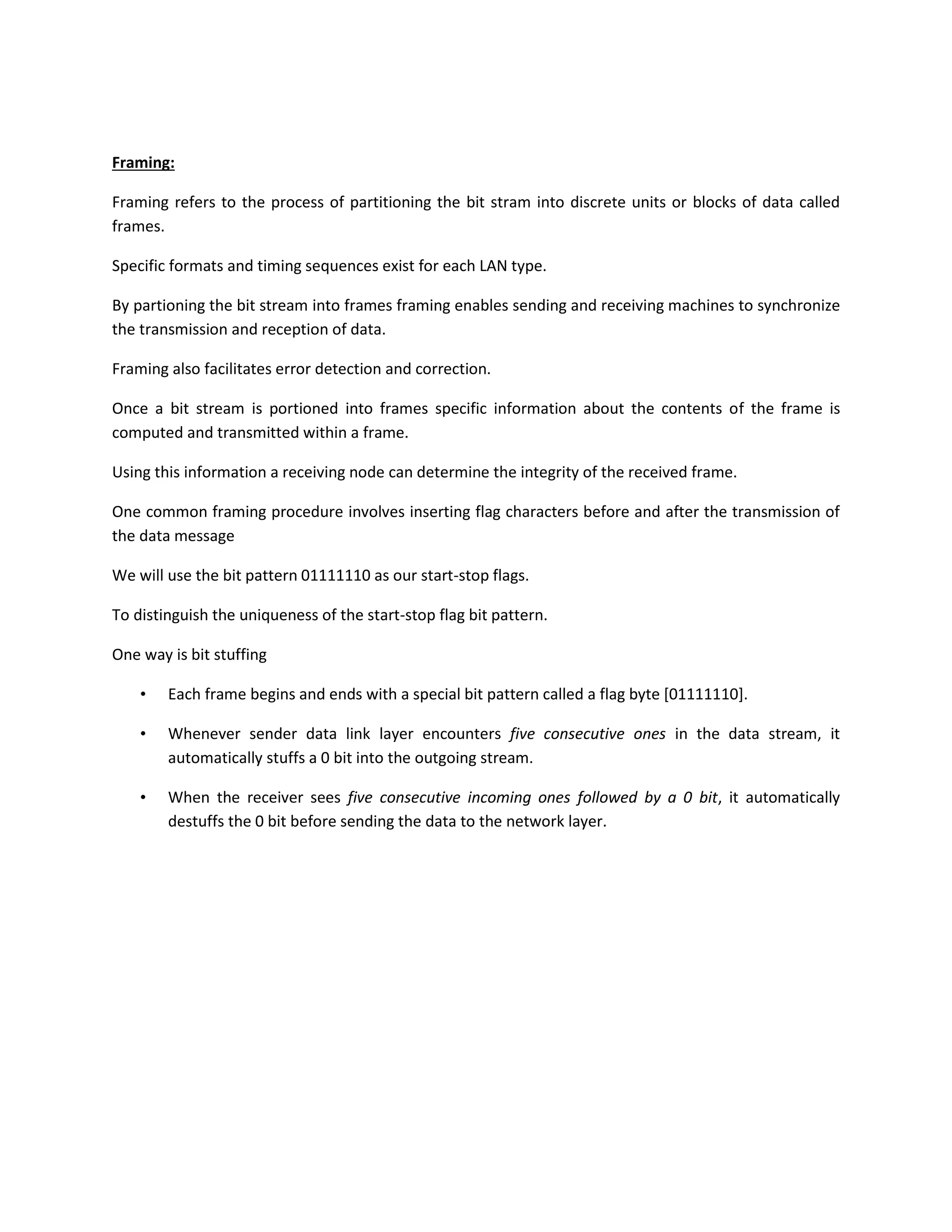 Framing:

Framing refers to the process of partitioning the bit stram into discrete units or blocks of data called frames.

Specific formats and timing sequences exist for each LAN type.

By partioning the bit stream into frames framing enables sending and receiving machines to synchronize the transmission and reception of data.

Framing also facilitates error detection and correction.

Once a bit stream is portioned into frames specific information about the contents of the frame is computed and transmitted within a frame.

Using this information a receiving node can determine the integrity of the received frame.

One common framing procedure involves inserting flag characters before and after the transmission of the data message

We will use the bit pattern 01111110 as our start-stop flags.

To distinguish the uniqueness of the start-stop flag bit pattern.

One way is bit stuffing

• Each frame begins and ends with a special bit pattern called a flag byte [01111110].

• Whenever sender data link layer encounters five consecutive ones in the data stream, it automatically stuffs a 0 bit into the outgoing stream.

• When the receiver sees five consecutive incoming ones followed by a 0 bit, it automatically destuffs the 0 bit before sending the data to the network layer.